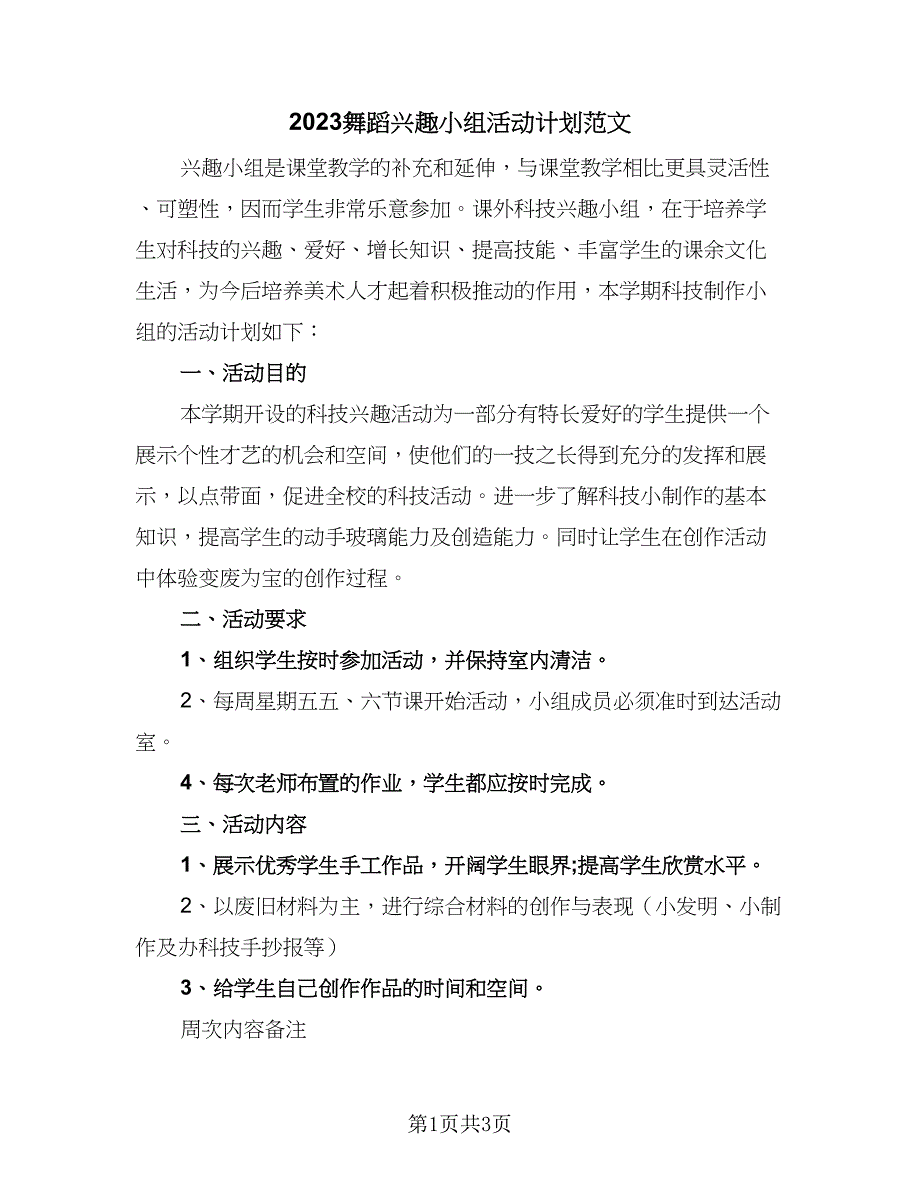 2023舞蹈兴趣小组活动计划范文

兴趣小组是课堂教学的补充和延伸，与课堂教学相比更具灵活性、可塑性，因而学生非常乐意参加。课外科技兴趣小组，在于培养学生对科技的兴趣、爱好、增长知识、提高技能、丰富学生的课余文化生活，为今后培养美术人才起着积极推动的作用，本学期科技制作小组的活动计划如下：

一、活动目的

本学期开设的科技兴趣活动为一部分有特长爱好的学生提供一个展示个性才艺的机会和空间，使他们的一技之长得到充分的发挥和展示，以点带面，促进全校的科技活动。进一步了解科技小制作的基本知识，提高学生的动手玻璃能力及创造能力。同时让学生在创作活动中体验变废为宝的创作过程。

二、活动要求

1、组织学生按时参加活动，并保持室内清洁。

2、每周星期五五、六节课开始活动，小组成员必须准时到达活动室。

4、每次老师布置的作业，学生都应按时完成。

三、活动内容

1、展示优秀学生手工作品，开阔学生眼界;提高学生欣赏水平。

2、以废旧材料为主，进行综合材料的创作与表现（小发明、小制作及办科技手抄报等）

3、给学生自己创作作品的时间和空间。

周次内容备注

第1页共3页